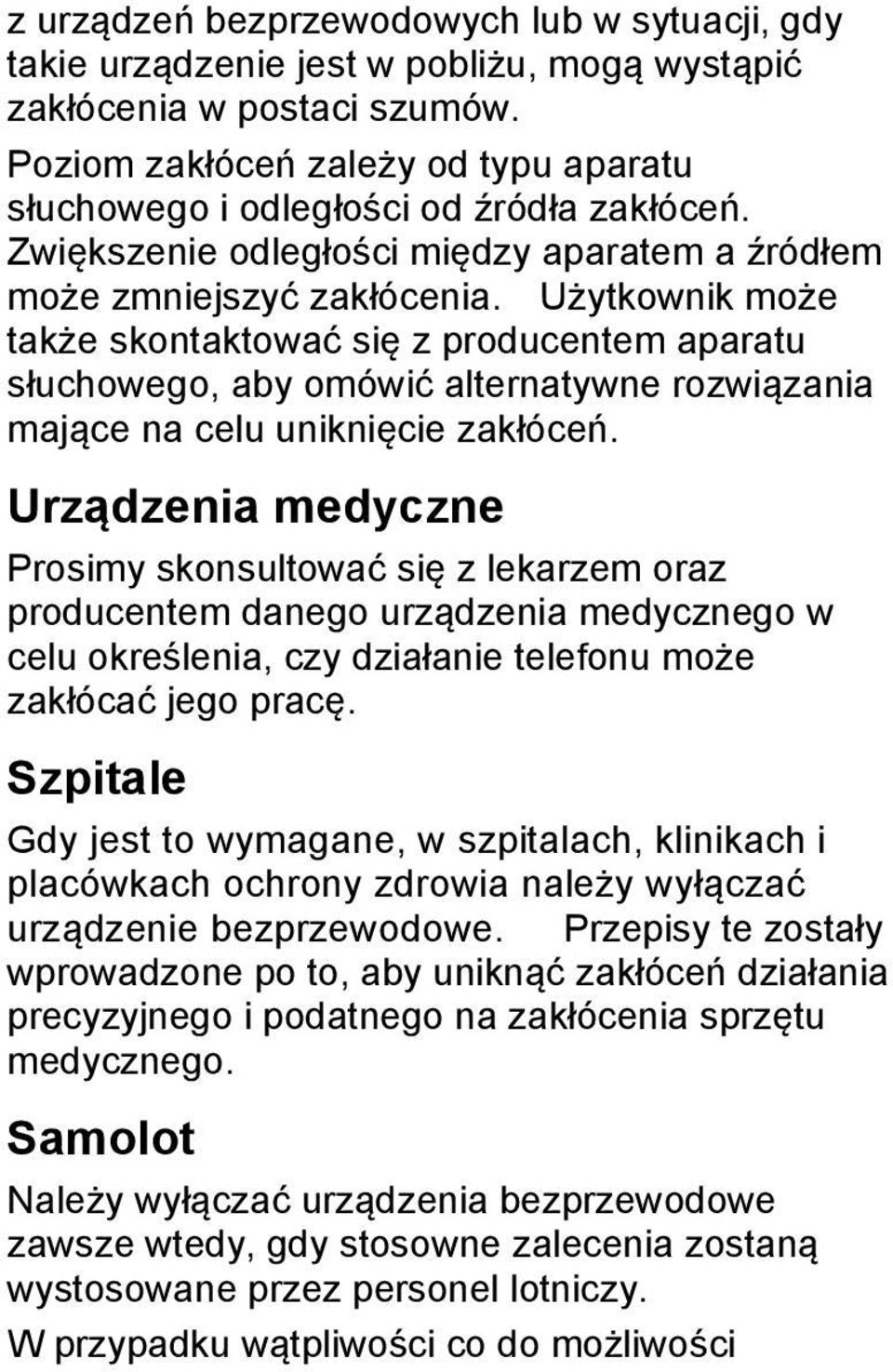 z urządzeń bezprzewodowych lub w sytuacji, gdy takie urządzenie jest w pobliżu, mogą wystąpić zakłócenia w postaci szumów.

Poziom zakłóceń zależy od typu aparatu słuchowego i odległości od źródła zakłóceń. Zwiększenie odległości między aparatem a źródłem może zmniejszyć zakłócenia. Użytkownik może także skontaktować się z producentem aparatu słuchowego, aby omówić alternatywne rozwiązania mające na celu uniknięcie zakłóceń.

Urządzenia medyczne

Prosimy skonsultować się z lekarzem oraz producentem danego urządzenia medycznego w celu określenia, czy działanie telefonu może zakłócać jego pracę.

Szpitale

Gdy jest to wymagane, w szpitalach, klinikach i placówkach ochrony zdrowia należy wyłączać urządzenie bezprzewodowe. Przepisy te zostały wprowadzone po to, aby uniknąć zakłóceń działania precyzyjnego i podatnego na zakłócenia sprzętu medycznego.

Samolot

Należy wyłączać urządzenia bezprzewodowe zawsze wtedy, gdy stosowne zalecenia zostaną wystosowane przez personel lotniczy.

W przypadku wątpliwości co do możliwości